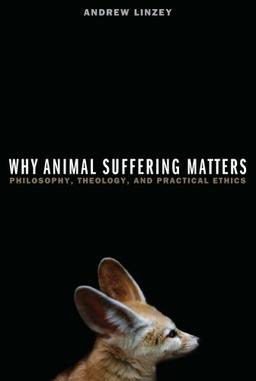 ANDREW LINZEY

WHY ANIMAL SUFFERING MATTERS
PHILOSOPHY, THEOLOGY, AND PRACTICAL ETHICS